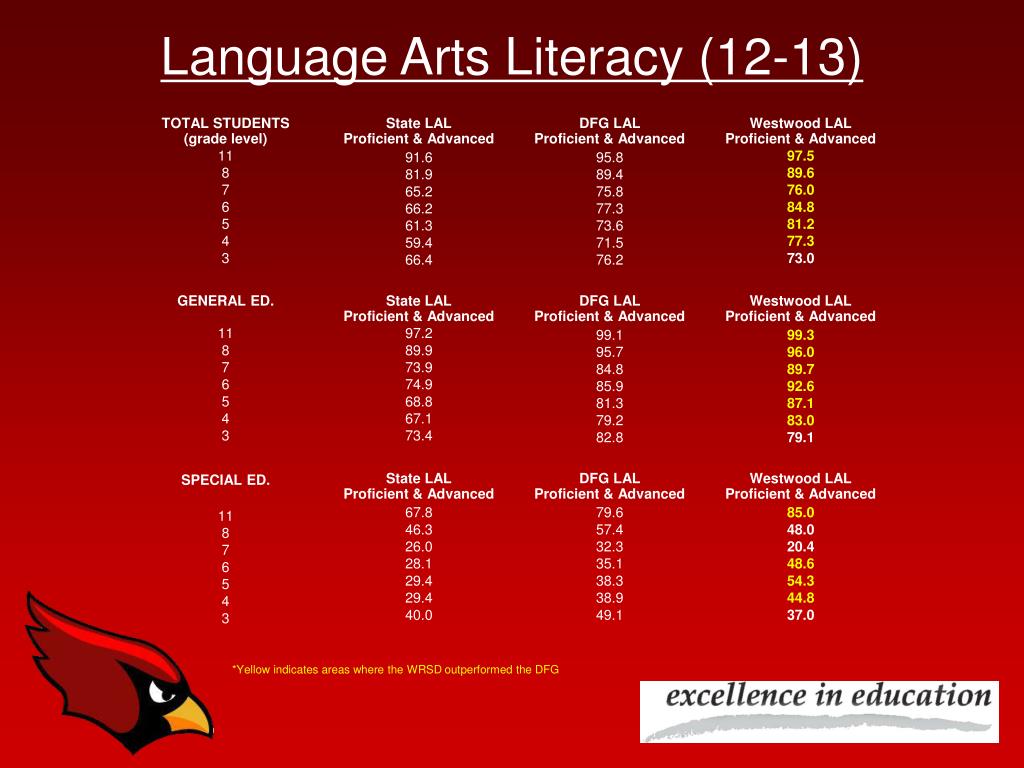 Language Arts Literacy (12-13)

| TOTAL STUDENTS (grade level) | State LAL Proficient & Advanced | DFG LAL Proficient & Advanced | Westwood LAL Proficient & Advanced |
|---|---|---|---|
| 11 | 91.6 | 95.8 | 97.5 |
| 8 | 81.9 | 89.4 | 89.6 |
| 7 | 65.2 | 75.8 | 76.0 |
| 6 | 66.2 | 77.3 | 84.8 |
| 5 | 61.3 | 73.6 | 81.2 |
| 4 | 59.4 | 71.5 | 77.3 |
| 3 | 66.4 | 76.2 | 73.0 |

| GENERAL ED. | State LAL Proficient & Advanced | DFG LAL Proficient & Advanced | Westwood LAL Proficient & Advanced |
|---|---|---|---|
| 11 | 97.2 | 99.1 | 99.3 |
| 8 | 89.9 | 95.7 | 96.0 |
| 7 | 73.9 | 84.8 | 89.7 |
| 6 | 74.9 | 85.9 | 92.6 |
| 5 | 68.8 | 81.3 | 87.1 |
| 4 | 67.1 | 79.2 | 83.0 |
| 3 | 73.4 | 82.8 | 79.1 |

| SPECIAL ED. | State LAL Proficient & Advanced | DFG LAL Proficient & Advanced | Westwood LAL Proficient & Advanced |
|---|---|---|---|
| 11 | 67.8 | 79.6 | 85.0 |
| 8 | 46.3 | 57.4 | 48.0 |
| 7 | 26.0 | 32.3 | 20.4 |
| 6 | 28.1 | 35.1 | 48.6 |
| 5 | 29.4 | 38.3 | 54.3 |
| 4 | 29.4 | 38.9 | 44.8 |
| 3 | 40.0 | 49.1 | 37.0 |

*Yellow indicates areas where the WRSD outperformed the DFG

excellence in education